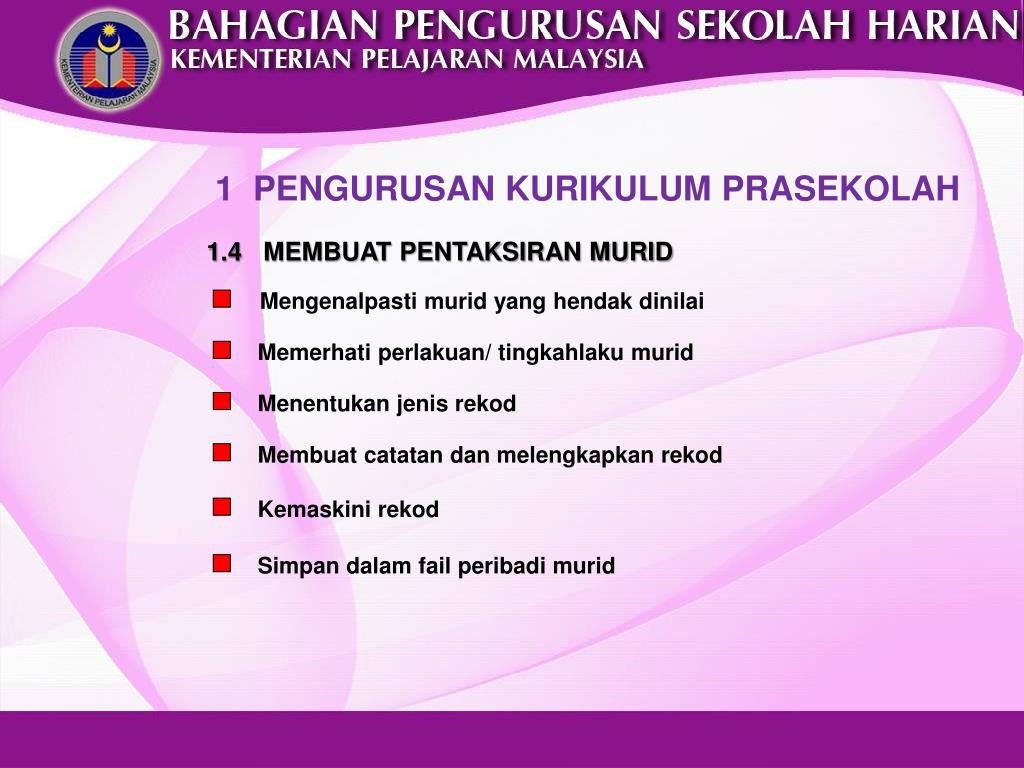 KEMENTERIAN PELAJARAN MALAYSIA

BAHAGIAN PENGURUSAN SEKOLAH HARIAN
KEMENTERIAN PELAJARAN MALAYSIA

1 PENGURUSAN KURIKULUM PRASEKOLAH

1.4 MEMBUAT PENTAKSIRAN MURID

Mengenalpasti murid yang hendak dinilai

Memerhati perlakuan/ tingkahlaku murid

Menentukan jenis rekod

Membuat catatan dan melengkapkan rekod

Kemaskini rekod

Simpan dalam fail peribadi murid